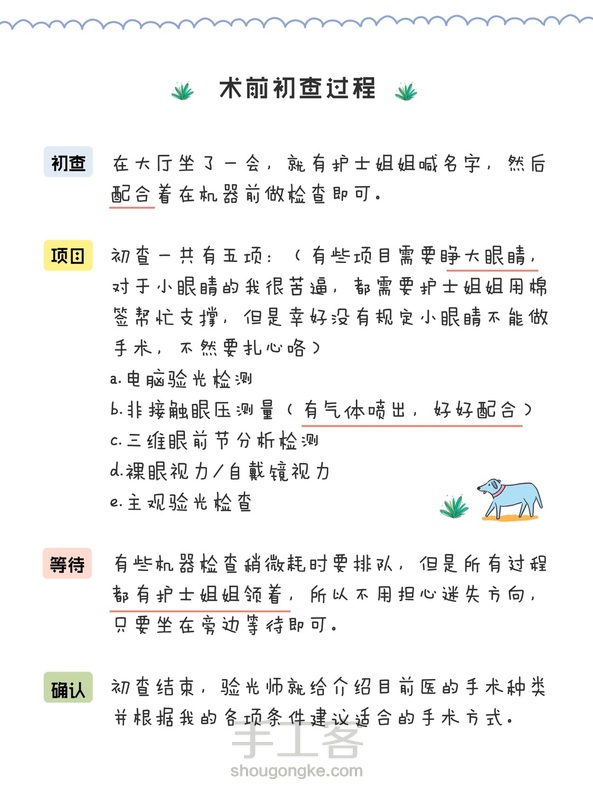 术前初查过程

初查 在大厅坐了一会，就有护士姐姐喊名字，然后配合着在机器前做检查即可。

项目 初查一共有五项：（有些项目需要睁大眼睛，对于小眼睛的我很苦逼，都需要护士姐姐用棉签帮忙支撑，但是幸好没有规定小眼睛不能做手术，不然要扎心咯）
a.电脑验光检测
b.非接触眼压测量（有气体喷出，好好配合）
c.三维眼前节分析检测
d.裸眼视力/自戴镜视力
e.主观验光检查

等待 有些机器检查稍微耗时要排队，但是所有过程都有护士姐姐领着，所以不用担心迷失方向，只要坐在旁边等待即可。

确认 初查结束，验光师就给介绍目前医的手术种类并根据我的各项条件建议适合的手术方式。

手工客
shougongke.com